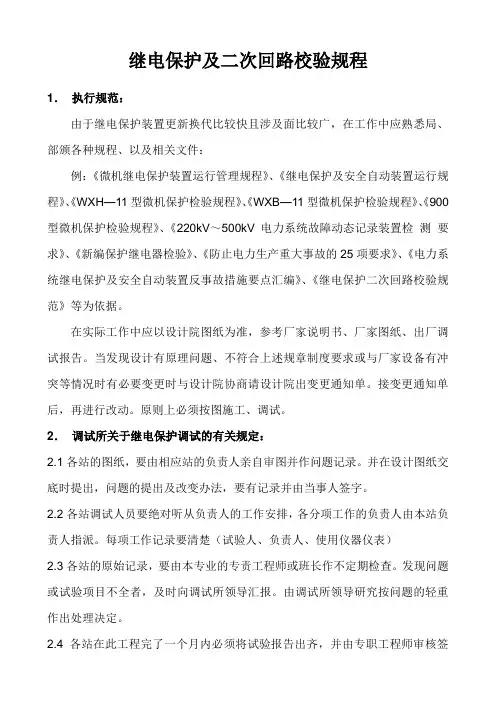 继电保护及二次回路校验规程

1. 执行规范：

由于继电保护装置更新换代比较快且涉及面比较广，在工作中应熟悉局、部颁各种规程、以及相关文件：

例：《微机继电保护装置运行管理规程》、《继电保护及安全自动装置运行规程》、《WXH—11 型微机保护检验规程》、《WXB—11 型微机保护检验规程》、《900 型微机保护检验规程》、《220kV～500kV 电力系统故障动态记录装置检 测 要求》、《新编保护继电器检验》、《防止电力生产重大事故的 25 项要求》、《电力系统继电保护及安全自动装置反事故措施要点汇编》、《继电保护二次回路校验规范》等为依据。

在实际工作中应以设计院图纸为准，参考厂家说明书、厂家图纸、出厂调试报告。当发现设计有原理问题、不符合上述规章制度要求或与厂家设备有冲突等情况时有必要变更时与设计院协商请设计院出变更通知单。接变更通知单后，再进行改动。原则上必须按图施工、调试。

2. 调试所关于继电保护调试的有关规定：

2.1 各站的图纸，要由相应站的负责人亲自审图并作问题记录。并在设计图纸交底时提出，问题的提出及改变办法，要有记录并由当事人签字。

2.2 各站调试人员要绝对听从负责人的工作安排，各分项工作的负责人由本站负责人指派。每项工作记录要清楚（试验人、负责人、使用仪器仪表）

2.3 各站的原始记录，要由本专业的专责工程师或班长作不定期检查。发现问题或试验项目不全者，及时向调试所领导汇报。由调试所领导研究按问题的轻重作出处理决定。

2.4 各站在此工程完了一个月内必须将试验报告出齐，并由专职工程师审核签